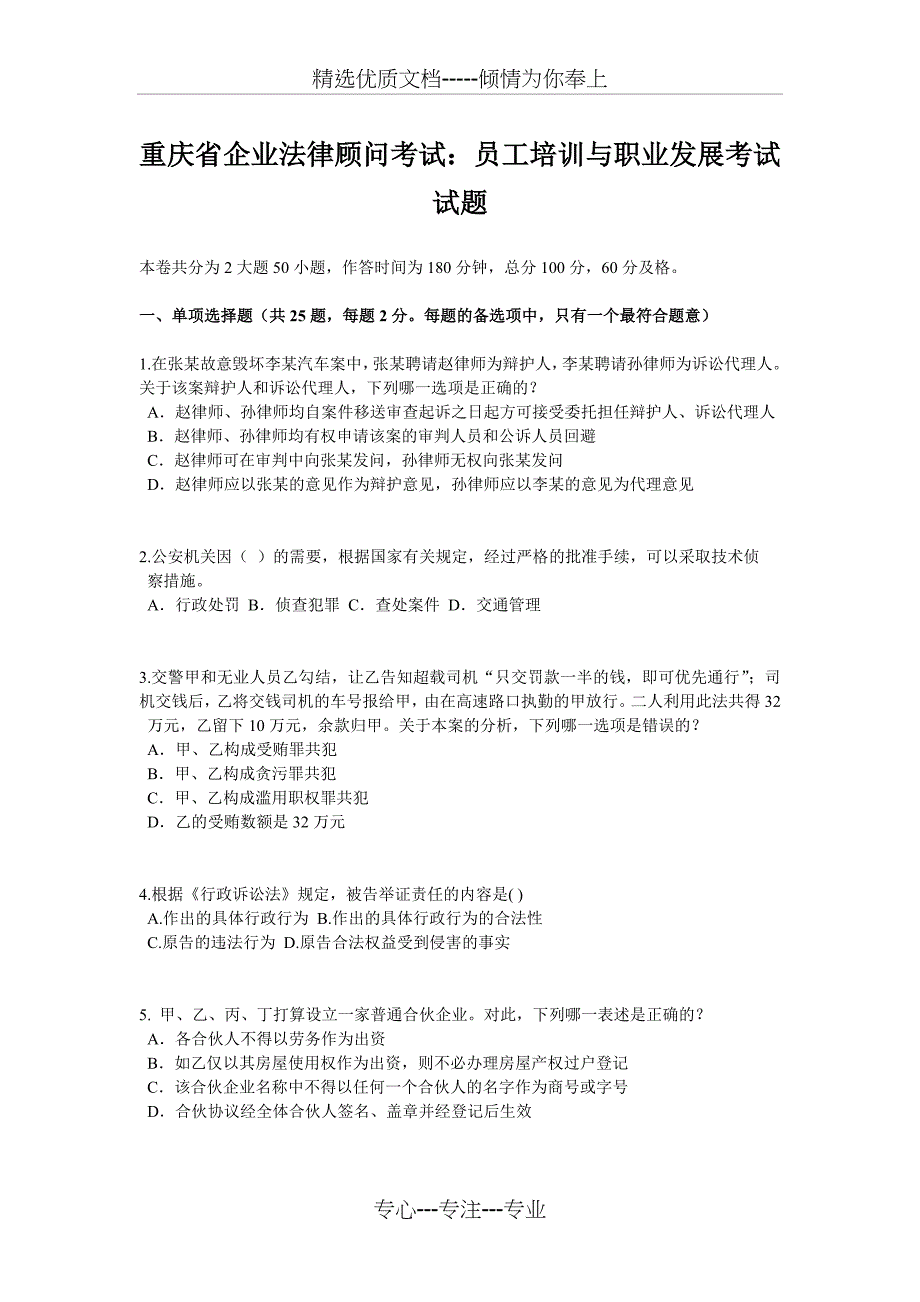 精选优质文档-----倾情为你奉上

重庆省企业法律顾问考试：员工培训与职业发展考试试题

本卷共分为 2 大题 50 小题，作答时间为 180 分钟，总分 100 分，60 分及格。

一、单项选择题（共 25 题，每题 2 分。每题的备选项中，只有一个最符合题意）

1.在张某故意毁坏李某汽车案中，张某聘请赵律师为辩护人，李某聘请孙律师为诉讼代理人。关于该案辩护人和诉讼代理人，下列哪一选项是正确的？
A．赵律师、孙律师均自案件移送审查起诉之日起方可接受委托担任辩护人、诉讼代理人
B．赵律师、孙律师均有权申请该案的审判人员和公诉人员回避
C．赵律师可在审判中向张某发问，孙律师无权向张某发问
D．赵律师应以张某的意见作为辩护意见，孙律师应以李某的意见为代理意见

2.公安机关因（ ）的需要，根据国家有关规定，经过严格的批准手续，可以采取技术侦察措施。
A．行政处罚 B．侦查犯罪 C．查处案件 D．交通管理

3.交警甲和无业人员乙勾结，让乙告知超载司机“只交罚款一半的钱，即可优先通行”；司机交钱后，乙将交钱司机的车号报给甲，由在高速路口执勤的甲放行。二人利用此法共得 32 万元，乙留下 10 万元，余款归甲。关于本案的分析，下列哪一选项是错误的？
A．甲、乙构成受贿罪共犯
B．甲、乙构成贪污罪共犯
C．甲、乙构成滥用职权罪共犯
D．乙的受贿数额是 32 万元

4.根据《行政诉讼法》规定，被告举证责任的内容是( )
A.作出的具体行政行为 B.作出的具体行政行为的合法性
C.原告的违法行为 D.原告合法权益受到侵害的事实

5. 甲、乙、丙、丁打算设立一家普通合伙企业。对此，下列哪一表述是正确的？
A．各合伙人不得以劳务作为出资
B．如乙仅以其房屋使用权作为出资，则不必办理房屋产权过户登记
C．该合伙企业名称中不得以任何一个合伙人的名字作为商号或字号
D．合伙协议经全体合伙人签名、盖章并经登记后生效

专心---专注---专业